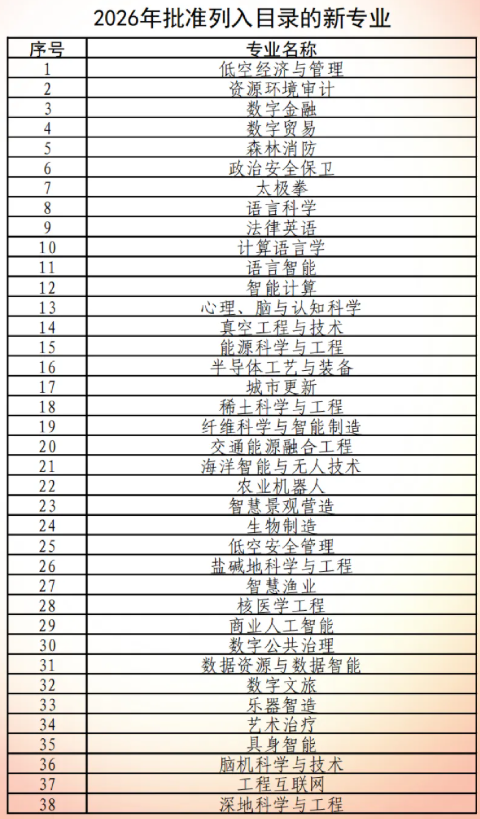 2026年批准列入目录的新专业

| 序号 | 专业名称 |
|---|---|
| 1 | 低空经济与管理 |
| 2 | 资源环境审计 |
| 3 | 数字金融 |
| 4 | 数字贸易 |
| 5 | 森林消防 |
| 6 | 政治安全保卫 |
| 7 | 太极拳 |
| 8 | 语言科学 |
| 9 | 法律英语 |
| 10 | 计算语言学 |
| 11 | 语言智能 |
| 12 | 智能计算 |
| 13 | 心理、脑与认知科学 |
| 14 | 真空工程与技术 |
| 15 | 能源科学与工程 |
| 16 | 半导体工艺与装备 |
| 17 | 城市更新 |
| 18 | 稀土科学与工程 |
| 19 | 纤维科学与智能制造 |
| 20 | 交通能源融合工程 |
| 21 | 海洋智能与无人技术 |
| 22 | 农业机器人 |
| 23 | 智慧景观营造 |
| 24 | 生物制造 |
| 25 | 低空安全管理 |
| 26 | 盐碱地科学与工程 |
| 27 | 智慧渔业 |
| 28 | 核医学工程 |
| 29 | 商业人工智能 |
| 30 | 数字公共治理 |
| 31 | 数据资源与数据智能 |
| 32 | 数字文旅 |
| 33 | 乐器智造 |
| 34 | 艺术治疗 |
| 35 | 具身智能 |
| 36 | 脑机科学与技术 |
| 37 | 工程互联网 |
| 38 | 深地科学与工程 |